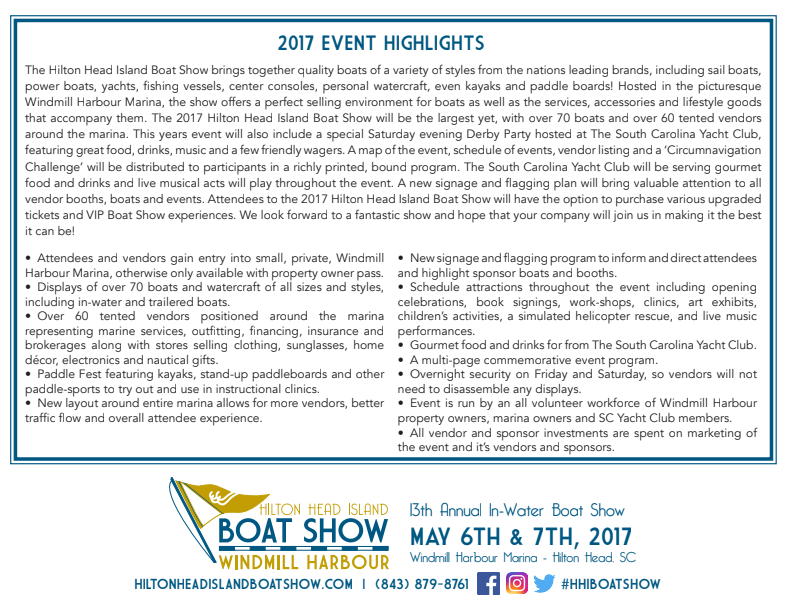 2017 EVENT HIGHLIGHTS

The Hilton Head Island Boat Show brings together quality boats of a variety of styles from the nations leading brands, including sail boats, power boats, yachts, fishing vessels, center consoles, personal watercraft, even kayaks and paddle boards! Hosted in the picturesque Windmill Harbour Marina, the show offers a perfect selling environment for boats as well as the services, accessories and lifestyle goods that accompany them. The 2017 Hilton Head Island Boat Show will be the largest yet, with over 70 boats and over 60 tented vendors around the marina. This years event will also include a special Saturday evening Derby Party hosted at The South Carolina Yacht Club, featuring great food, drinks, music and a few friendly wagers. A map of the event, schedule of events, vendor listing and a 'Circumnavigation Challenge' will be distributed to participants in a richly printed, bound program. The South Carolina Yacht Club will be serving gourmet food and drinks and live musical acts will play throughout the event. A new signage and flagging plan will bring valuable attention to all vendor booths, boats and events. Attendees to the 2017 Hilton Head Island Boat Show will have the option to purchase various upgraded tickets and VIP Boat Show experiences. We look forward to a fantastic show and hope that your company will join us in making it the best it can be!

• Attendees and vendors gain entry into small, private, Windmill Harbour Marina, otherwise only available with property owner pass.
• Displays of over 70 boats and watercraft of all sizes and styles, including in-water and trailered boats.
• Over 60 tented vendors positioned around the marina representing marine services, outfitting, financing, insurance and brokerages along with stores selling clothing, sunglasses, home décor, electronics and nautical gifts.
• Paddle Fest featuring kayaks, stand-up paddleboards and other paddle-sports to try out and use in instructional clinics.
• New layout around entire marina allows for more vendors, better traffic flow and overall attendee experience.

• New signage and flagging program to inform and direct attendees and highlight sponsor boats and booths.
• Schedule attractions throughout the event including opening celebrations, book signings, work-shops, clinics, art exhibits, children's activities, a simulated helicopter rescue, and live music performances.
• Gourmet food and drinks for from The South Carolina Yacht Club.
• A multi-page commemorative event program.
• Overnight security on Friday and Saturday, so vendors will not need to disassemble any displays.
• Event is run by an all volunteer workforce of Windmill Harbour property owners, marina owners and SC Yacht Club members.
• All vendor and sponsor investments are spent on marketing of the event and it's vendors and sponsors.

HILTON HEAD ISLAND
BOAT SHOW
WINDMILL HARBOUR

13th Annual In-Water Boat Show
MAY 6TH & 7TH, 2017
Windmill Harbour Marina - Hilton Head, SC

HILTONHEADISLANDBOATSHOW.COM | (843) 879-8761 #HHIBOATSHOW